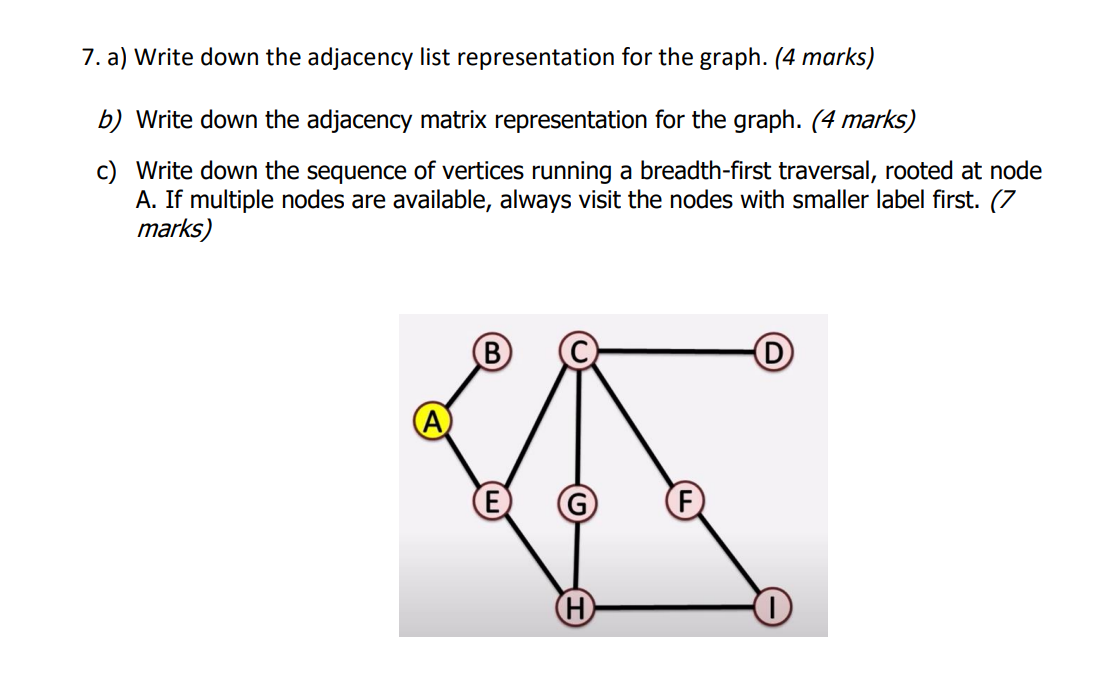 7. a) Write down the adjacency list representation for the graph. (4 marks)

b) Write down the adjacency matrix representation for the graph. (4 marks)

c) Write down the sequence of vertices running a breadth-first traversal, rooted at node A. If multiple nodes are available, always visit the nodes with smaller label first. (7 marks)

B C D A E G F H I